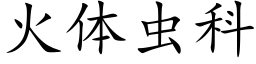 火体虫科